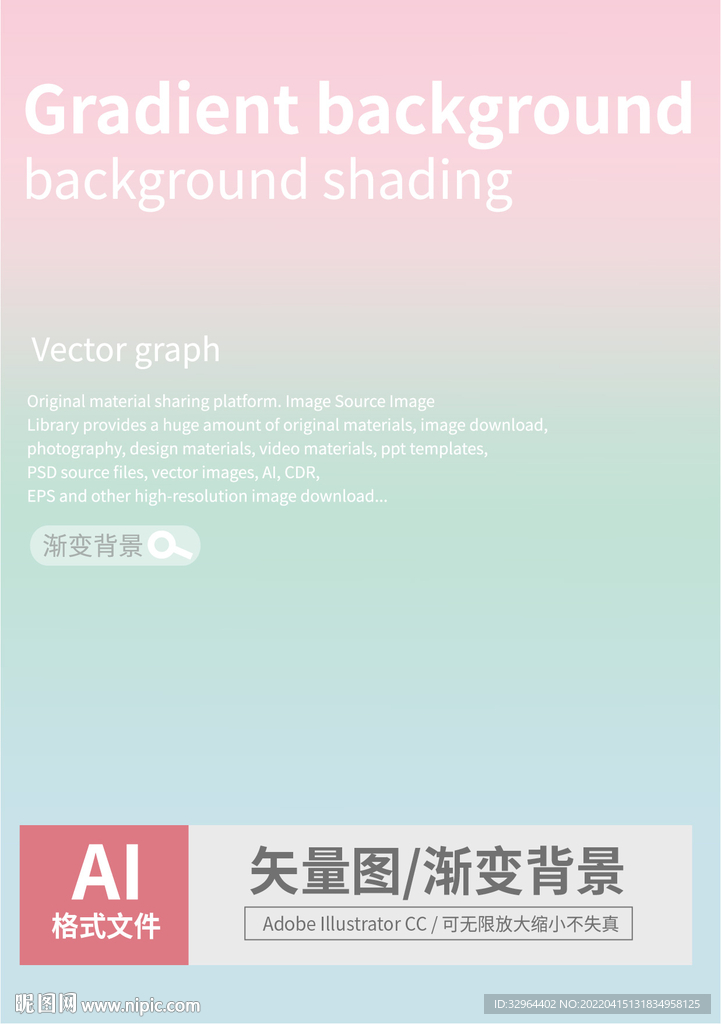 Gradient background
background shading

Vector graph

Original material sharing platform. Image Source Image Library provides a huge amount of original materials, image download, photography, design materials, video materials, ppt templates, PSD source files, vector images, AI, CDR, EPS and other high-resolution image download...

渐变背景

AI
格式文件

矢量图/渐变背景

Adobe Illustrator CC / 可无限放大缩小不失真

昵图网 www.nipic.com

ID:32964402 NO:20220415131834958125